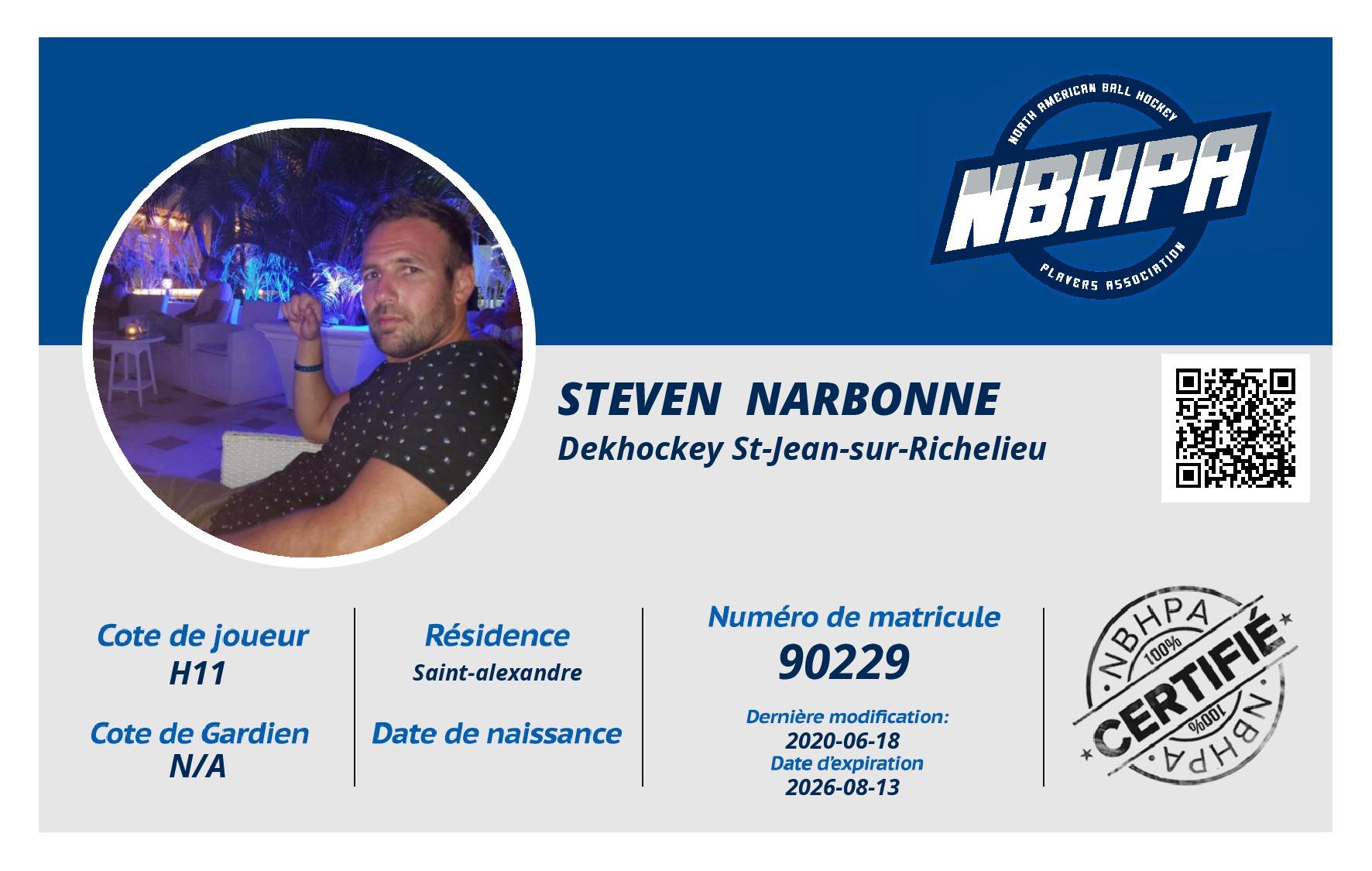 NORTH AMERICAN BALL HOCKEY
NBHPA
PLAYERS ASSOCIATION

STEVEN NARBONNE
Dekhockey St-Jean-sur-Richelieu

Cote de joueur
H11

Cote de Gardien
N/A

Résidence
Saint-alexandre

Date de naissance

Numéro de matricule
90229

Dernière modification:
2020-06-18
Date d'expiration
2026-08-13

NBHPA
100%
CERTIFIÉ
100%
NBHPA